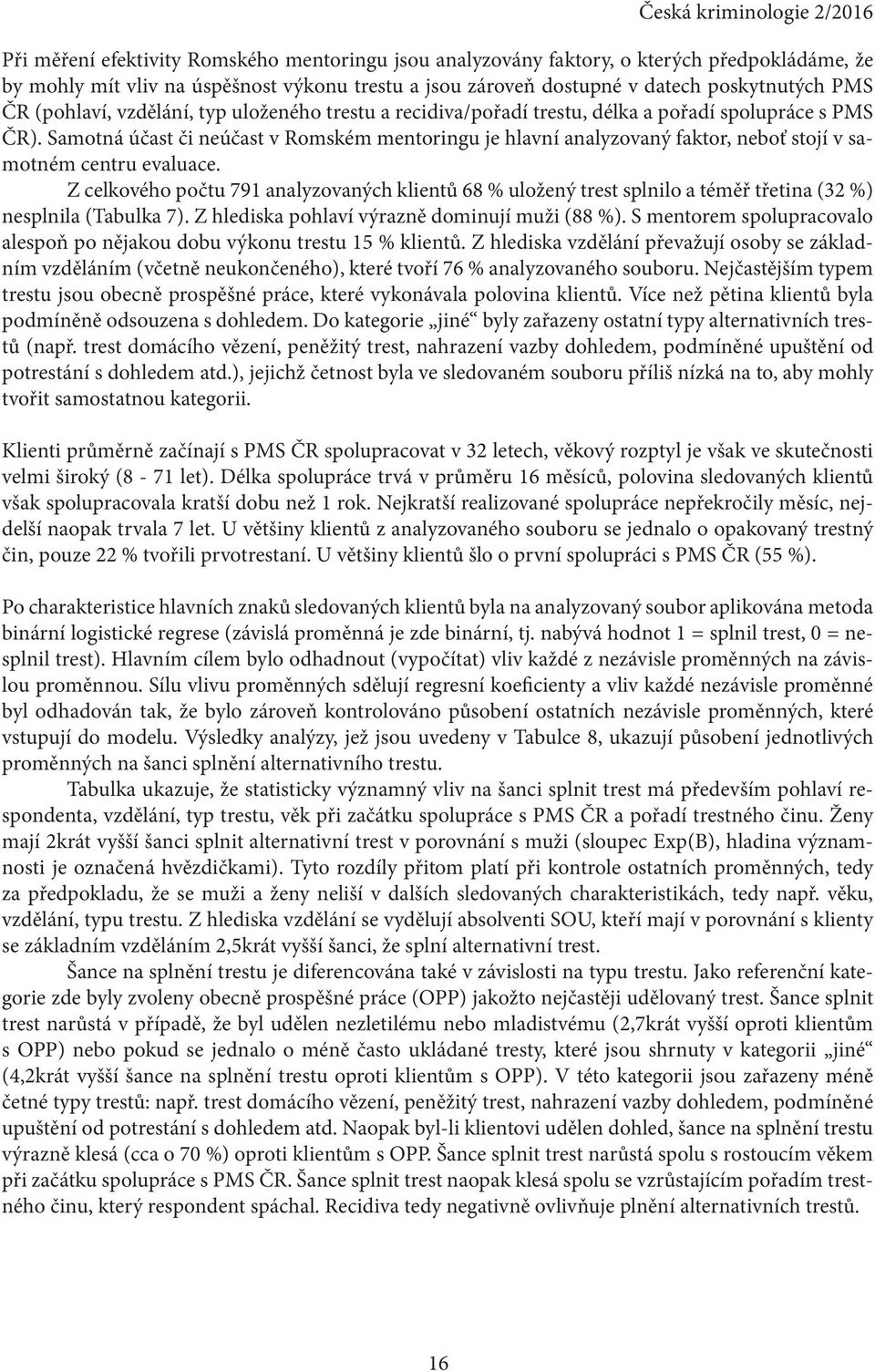 Česká kriminologie 2/2016

Při měření efektivity Romského mentoringu jsou analyzovány faktory, o kterých předpokládáme, že by mohly mít vliv na úspěšnost výkonu trestu a jsou zároveň dostupné v datech poskytnutých PMS ČR (pohlaví, vzdělání, typ uloženého trestu a recidiva/pořadí trestu, délka a pořadí spolupráce s PMS ČR). Samotná účast či neúčast v Romském mentoringu je hlavní analyzovaný faktor, neboť stojí v samotném centru evaluace.

Z celkového počtu 791 analyzovaných klientů 68 % uložený trest splnilo a téměř třetina (32 %) nesplnila (Tabulka 7). Z hlediska pohlaví výrazně dominují muži (88 %). S mentorem spolupracovalo alespoň po nějakou dobu výkonu trestu 15 % klientů. Z hlediska vzdělání převažují osoby se základním vzděláním (včetně neukončeného), které tvoří 76 % analyzovaného souboru. Nejčastějším typem trestu jsou obecně prospěšné práce, které vykonávala polovina klientů. Více než pětina klientů byla podmíněně odsouzena s dohledem. Do kategorie „jiné“ byly zařazeny ostatní typy alternativních trestů (např. trest domácího vězení, peněžitý trest, nahrazení vazby dohledem, podmíněné upuštění od potrestání s dohledem atd.), jejichž četnost byla ve sledovaném souboru příliš nízká na to, aby mohly tvořit samostatnou kategorii.

Klienti průměrně začínají s PMS ČR spolupracovat v 32 letech, věkový rozptyl je však ve skutečnosti velmi široký (8 - 71 let). Délka spolupráce trvá v průměru 16 měsíců, polovina sledovaných klientů však spolupracovala kratší dobu než 1 rok. Nejkratší realizované spolupráce nepřekročily měsíc, nejdelší naopak trvala 7 let. U většiny klientů z analyzovaného souboru se jednalo o opakovaný trestný čin, pouze 22 % tvořili prvotrestaní. U většiny klientů šlo o první spolupráci s PMS ČR (55 %).

Po charakteristice hlavních znaků sledovaných klientů byla na analyzovaný soubor aplikována metoda binární logistické regrese (závislá proměnná je zde binární, tj. nabývá hodnot 1 = splnil trest, 0 = nesplnil trest). Hlavním cílem bylo odhadnout (vypočítat) vliv každé z nezávisle proměnných na závislou proměnnou. Sílu vlivu proměnných sdělují regresní koeficienty a vliv každé nezávisle proměnné byl odhadován tak, že bylo zároveň kontrolováno působení ostatních nezávisle proměnných, které vstupují do modelu. Výsledky analýzy, jež jsou uvedeny v Tabulce 8, ukazují působení jednotlivých proměnných na šanci splnění alternativního trestu.

Tabulka ukazuje, že statisticky významný vliv na šanci splnit trest má především pohlaví respondenta, vzdělání, typ trestu, věk při začátku spolupráce s PMS ČR a pořadí trestného činu. Ženy mají 2krát vyšší šanci splnit alternativní trest v porovnání s muži (sloupec Exp(B), hladina významnosti je označená hvězdičkami). Tyto rozdíly přitom platí při kontrole ostatních proměnných, tedy za předpokladu, že se muži a ženy neliší v dalších sledovaných charakteristikách, tedy např. věku, vzdělání, typu trestu. Z hlediska vzdělání se vydělují absolventi SOU, kteří mají v porovnání s klienty se základním vzděláním 2,5krát vyšší šanci, že splní alternativní trest.

Šance na splnění trestu je diferencována také v závislosti na typu trestu. Jako referenční kategorie zde byly zvoleny obecně prospěšné práce (OPP) jakožto nejčastěji udělovaný trest. Šance splnit trest narůstá v případě, že byl udělen nezletilému nebo mladistvému (2,7krát vyšší oproti klientům s OPP) nebo pokud se jednalo o méně často ukládané tresty, které jsou shrnuty v kategorii „jiné“ (4,2krát vyšší šance na splnění trestu oproti klientům s OPP). V této kategorii jsou zařazeny méně četné typy trestů: např. trest domácího vězení, peněžitý trest, nahrazení vazby dohledem, podmíněné upuštění od potrestání s dohledem atd. Naopak byl-li klientovi udělen dohled, šance na splnění trestu výrazně klesá (cca o 70 %) oproti klientům s OPP. Šance splnit trest narůstá spolu s rostoucím věkem při začátku spolupráce s PMS ČR. Šance splnit trest naopak klesá spolu se vzrůstajícím pořadím trestného činu, který respondent spáchal. Recidiva tedy negativně ovlivňuje plnění alternativních trestů.

16